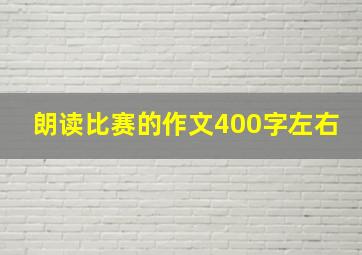 朗读比赛的作文400字左右